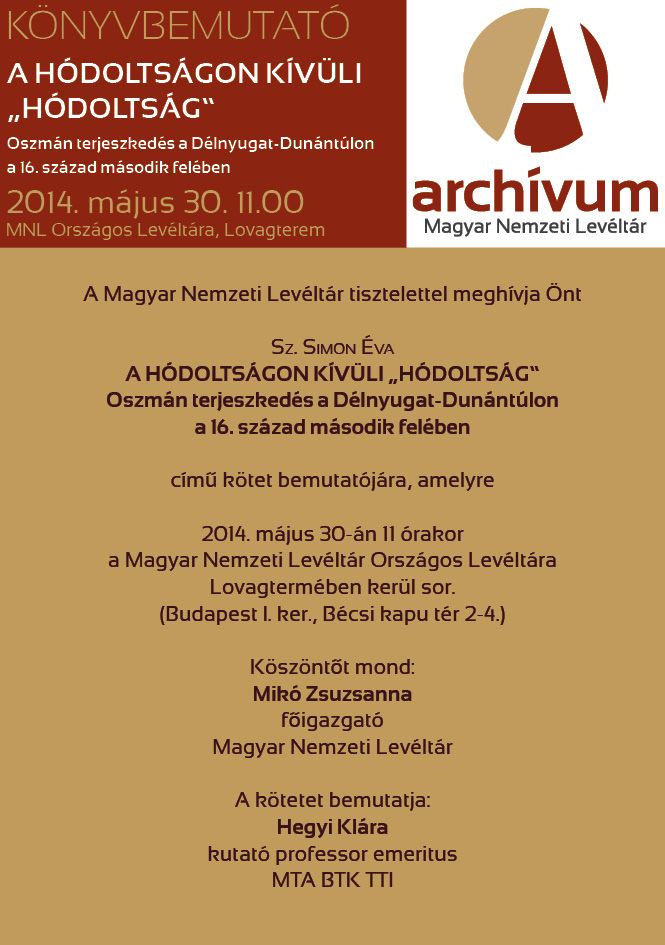 KÖNYVBEMUTATÓ
A HÓDOLTSÁGON KÍVÜLI „HÓDOLTSÁG"
Oszmán terjeszkedés a Délnyugat-Dunántúlon a 16. század második felében
2014. május 30. 11.00
MNL Országos Levéltára, Lovagterem

A
archívum
Magyar Nemzeti Levéltár

A Magyar Nemzeti Levéltár tisztelettel meghívja Önt

Sz. Simon Éva
A HÓDOLTSÁGON KÍVÜLI „HÓDOLTSÁG"
Oszmán terjeszkedés a Délnyugat-Dunántúlon
a 16. század második felében

című kötet bemutatójára, amelyre

2014. május 30-án 11 órakor
a Magyar Nemzeti Levéltár Országos Levéltára
Lovagtermében kerül sor.
(Budapest I. ker., Bécsi kapu tér 2-4.)

Köszöntőt mond:
Mikó Zsuzsanna
főigazgató
Magyar Nemzeti Levéltár

A kötetet bemutatja:
Hegyi Klára
kutató professor emeritus
MTA BTK TTI